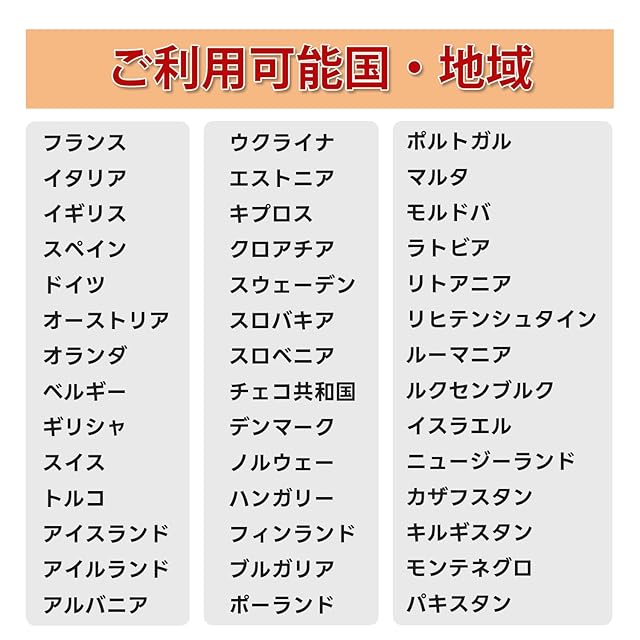 ご利用可能国・地域

フランス
イタリア
イギリス
スペイン
ドイツ
オーストリア
オランダ
ベルギー
ギリシャ
スイス
トルコ
アイスランド
アイルランド
アルバニア

ウクライナ
エストニア
キプロス
クロアチア
スウェーデン
スロバキア
スロベニア
チェコ共和国
デンマーク
ノルウェー
ハンガリー
フィンランド
ブルガリア
ポーランド

ポルトガル
マルタ
モルドバ
ラトビア
リトアニア
リヒテンシュタイン
ルーマニア
ルクセンブルク
イスラエル
ニュージーランド
カザフスタン
キルギスタン
モンテネグロ
パキスタン